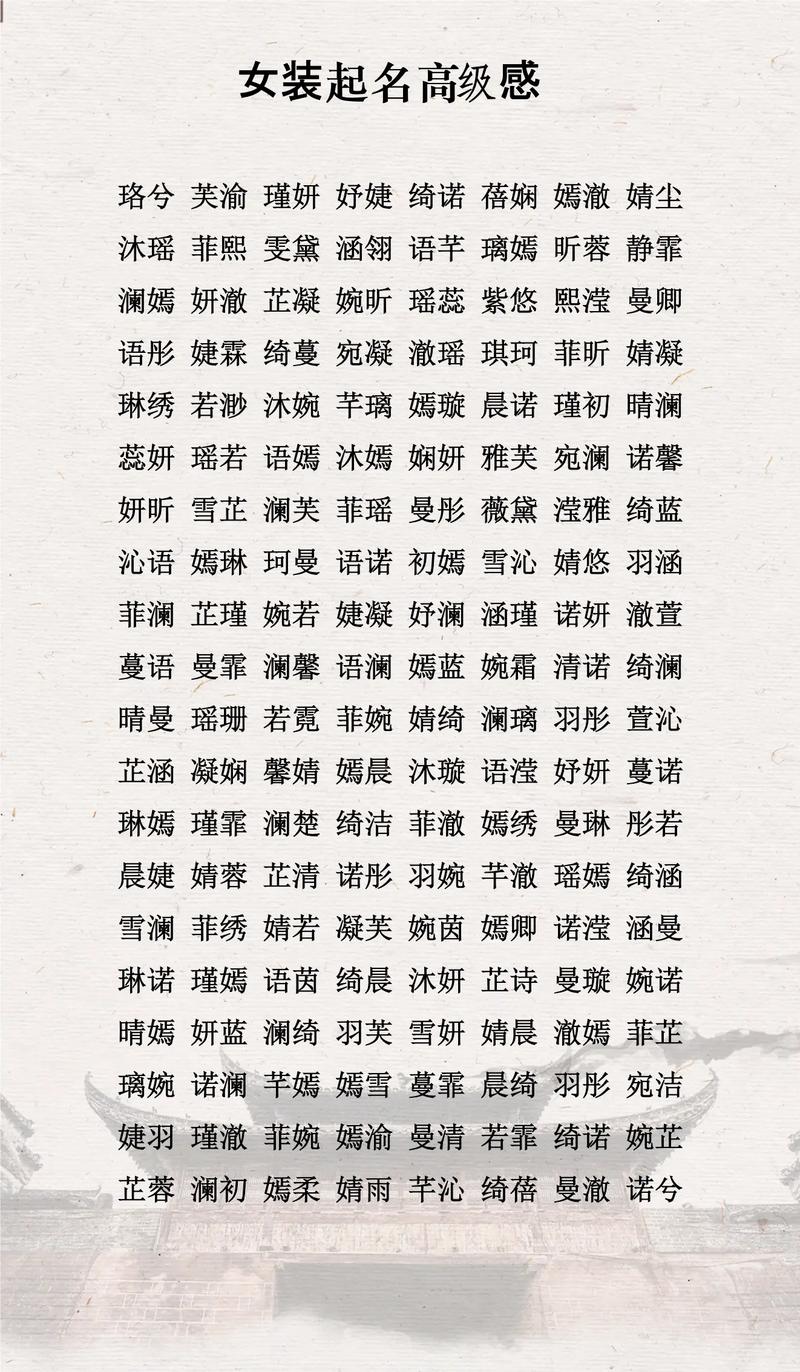 女装起名高级感

珞兮 芙渝 瑾妍 妤婕 绮诺 蓓娴 嫣澈 婧尘
沐瑶 菲熙 雯黛 涵翎 语芊 璃嫣 昕蓉 静霏
澜嫣 妍澈 芷凝 婉昕 瑶蕊 紫悠 熙滢 曼卿
语彤 婕霖 绮蔓 宛凝 澈瑶 琪珂 菲昕 婧凝
琳绣 若渺 沐婉 芊璃 嫣璇 晨诺 瑾初 晴澜
蕊妍 瑶若 语嫣 沐嫣 娴妍 雅芙 宛澜 诺馨
妍昕 雪芷 澜芙 菲瑶 曼彤 薇黛 滢雅 绮蓝
沁语 嫣琳 珂曼 语诺 初嫣 雪沁 婧悠 羽涵
菲澜 芷瑾 婉若 婕凝 妤澜 涵瑾 诺妍 澈萱
蔓语 曼霏 澜馨 语澜 嫣蓝 婉霜 清诺 绮澜
晴曼 瑶珊 若霓 菲婉 婧绮 澜璃 羽彤 萱沁
芷涵 凝娴 馨婧 嫣晨 沐璇 语滢 妤妍 蔓诺
琳嫣 瑾霏 澜楚 绮洁 菲澈 嫣绣 曼琳 彤若
晨婕 婧蓉 芷清 诺彤 羽婉 芊澈 瑶嫣 绮涵
雪澜 菲绣 婧若 凝芙 婉茵 嫣卿 诺滢 涵曼
琳诺 瑾嫣 语茵 绮晨 沐妍 芷诗 曼璇 婉诺
晴嫣 妍蓝 澜绮 羽芙 雪妍 婧晨 澈嫣 菲芷
璃婉 诺澜 芊嫣 嫣雪 蔓霏 晨绮 羽彤 宛洁
婕羽 瑾澈 菲婉 嫣渝 曼清 若霏 绮诺 婉芷
芷蓉 澜初 嫣柔 婧雨 芊沁 绮蓓 曼澈 诺兮